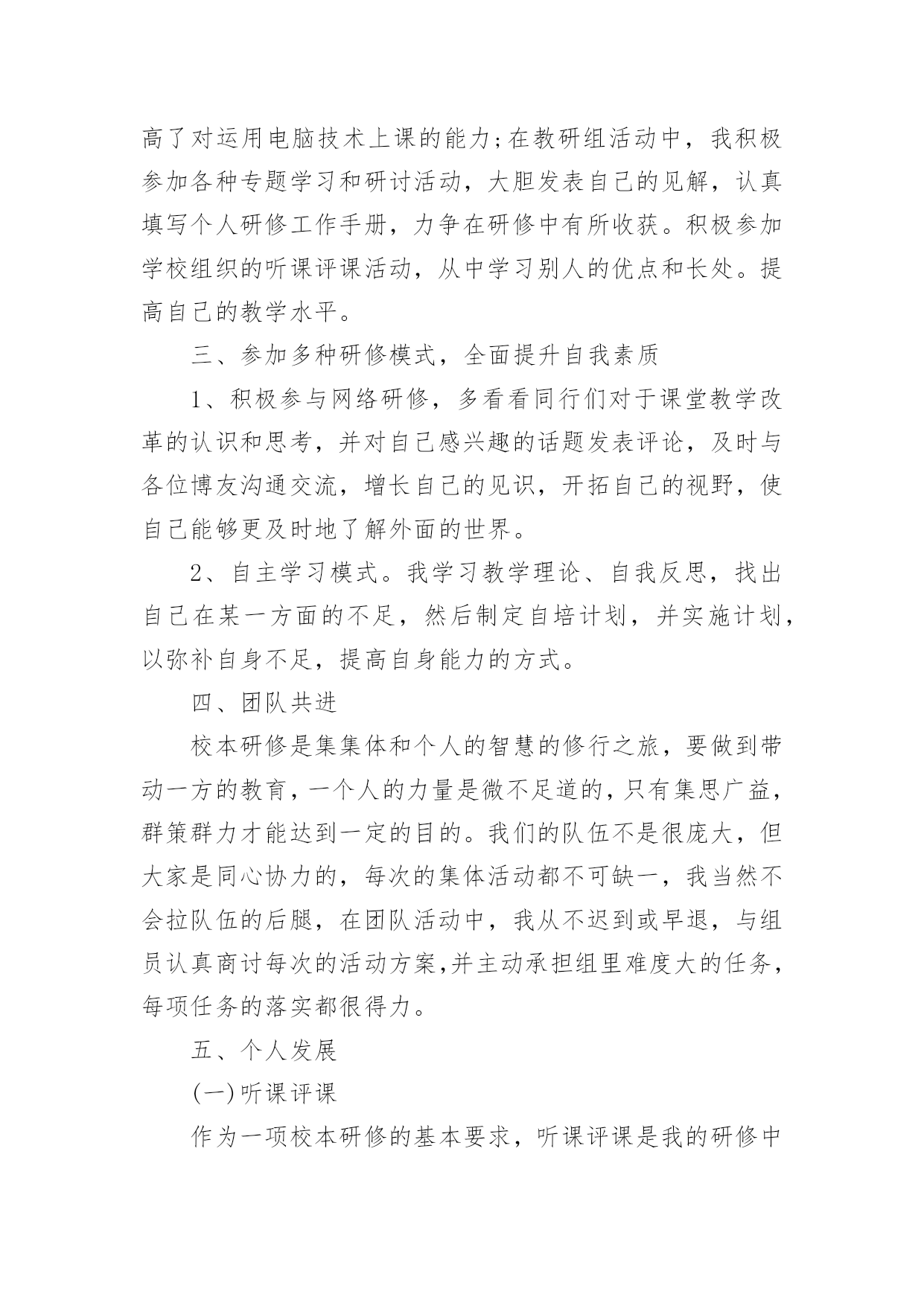 高了对运用电脑技术上课的能力;在教研组活动中，我积极参加各种专题学习和研讨活动，大胆发表自己的见解，认真填写个人研修工作手册，力争在研修中有所收获。积极参加学校组织的听课评课活动，从中学习别人的优点和长处。提高自己的教学水平。

三、参加多种研修模式，全面提升自我素质

1、积极参与网络研修，多看看同行们对于课堂教学改革的认识和思考，并对自己感兴趣的话题发表评论，及时与各位博友沟通交流，增长自己的见识，开拓自己的视野，使自己能够更及时地了解外面的世界。

2、自主学习模式。我学习教学理论、自我反思，找出自己在某一方面的不足，然后制定自培计划，并实施计划，以弥补自身不足，提高自身能力的方式。

四、团队共进

校本研修是集集体和个人的智慧的修行之旅，要做到带动一方的教育，一个人的力量是微不足道的，只有集思广益，群策群力才能达到一定的目的。我们的队伍不是很庞大，但大家是同心协力的，每次的集体活动都不可缺一，我当然不会拉队伍的后腿，在团队活动中，我从不迟到或早退，与组员认真商讨每次的活动方案,并主动承担组里难度大的任务，每项任务的落实都很得力。

五、个人发展

(一)听课评课

作为一项校本研修的基本要求，听课评课是我的研修中